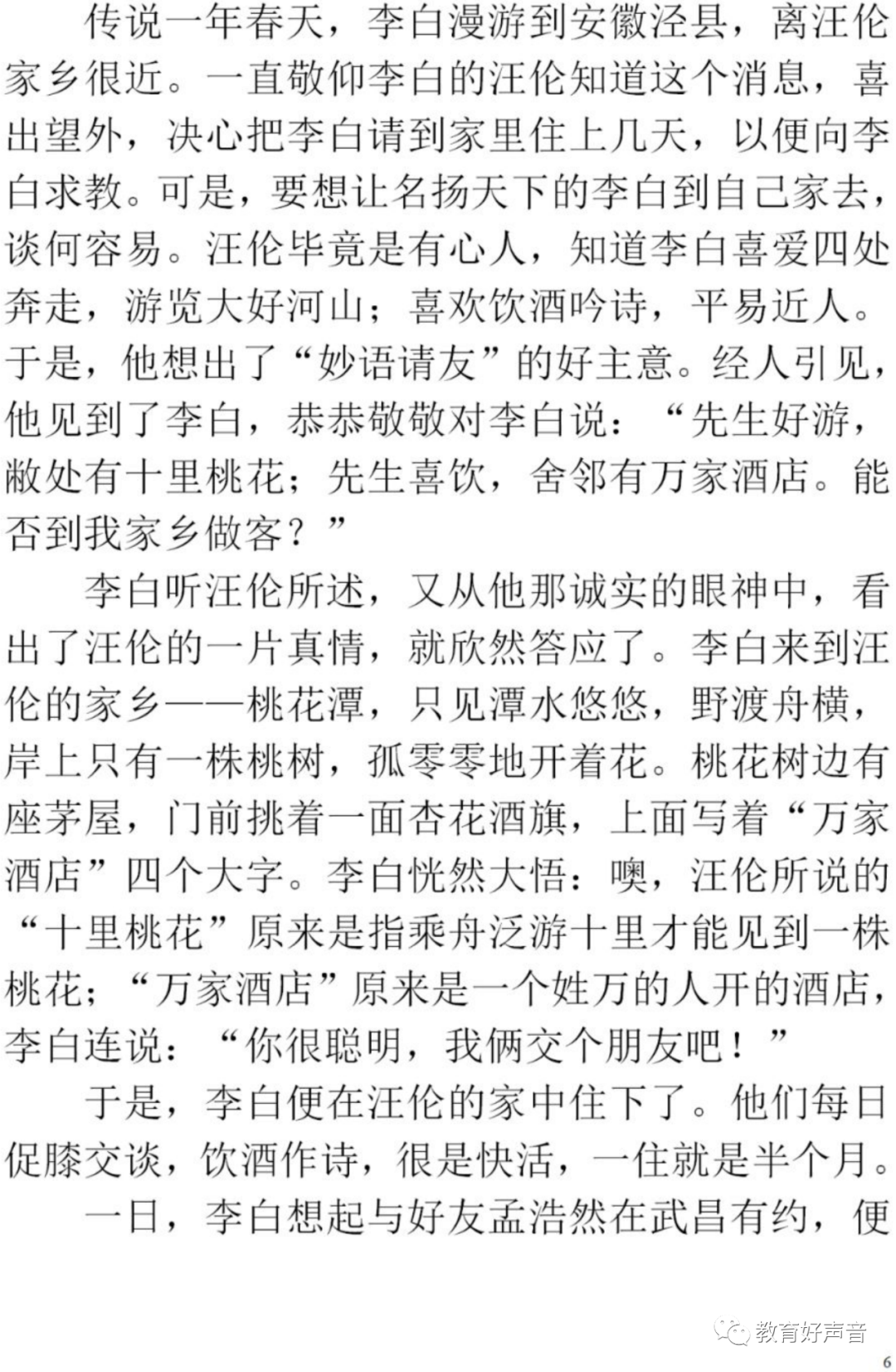 传说一年春天，李白漫游到安徽泾县，离汪伦家乡很近。一直敬仰李白的汪伦知道这个消息，喜出望外，决心把李白请到家里住上几天，以便向李白求教。可是，要想让名扬天下的李白到自己家去，谈何容易。汪伦毕竟是有心人，知道李白喜爱四处奔走，游览大好河山；喜欢饮酒吟诗，平易近人。于是，他想出了“妙语请友”的好主意。经人引见，他见到了李白，恭恭敬敬对李白说：“先生好游，敝处有十里桃花；先生喜饮，舍邻有万家酒店。能否到我家乡做客？”

李白听汪伦所述，又从他那诚实的眼神中，看出了汪伦的一片真情，就欣然答应了。李白来到汪伦的家乡——桃花潭，只见潭水悠悠，野渡舟横，岸上只有一株桃树，孤零零地开着花。桃花树边有座茅屋，门前挑着一面杏花酒旗，上面写着“万家酒店”四个大字。李白恍然大悟：噢，汪伦所说的“十里桃花”原来是指乘舟泛游十里才能见到一株桃花；“万家酒店”原来是一个姓万的人开的酒店，李白连说：“你很聪明，我俩交个朋友吧！”

于是，李白便在汪伦的家中住下了。他们每日促膝交谈，饮酒作诗，很是快活，一住就是半个月。

一日，李白想起与好友孟浩然在武昌有约，便

教育好声音

6